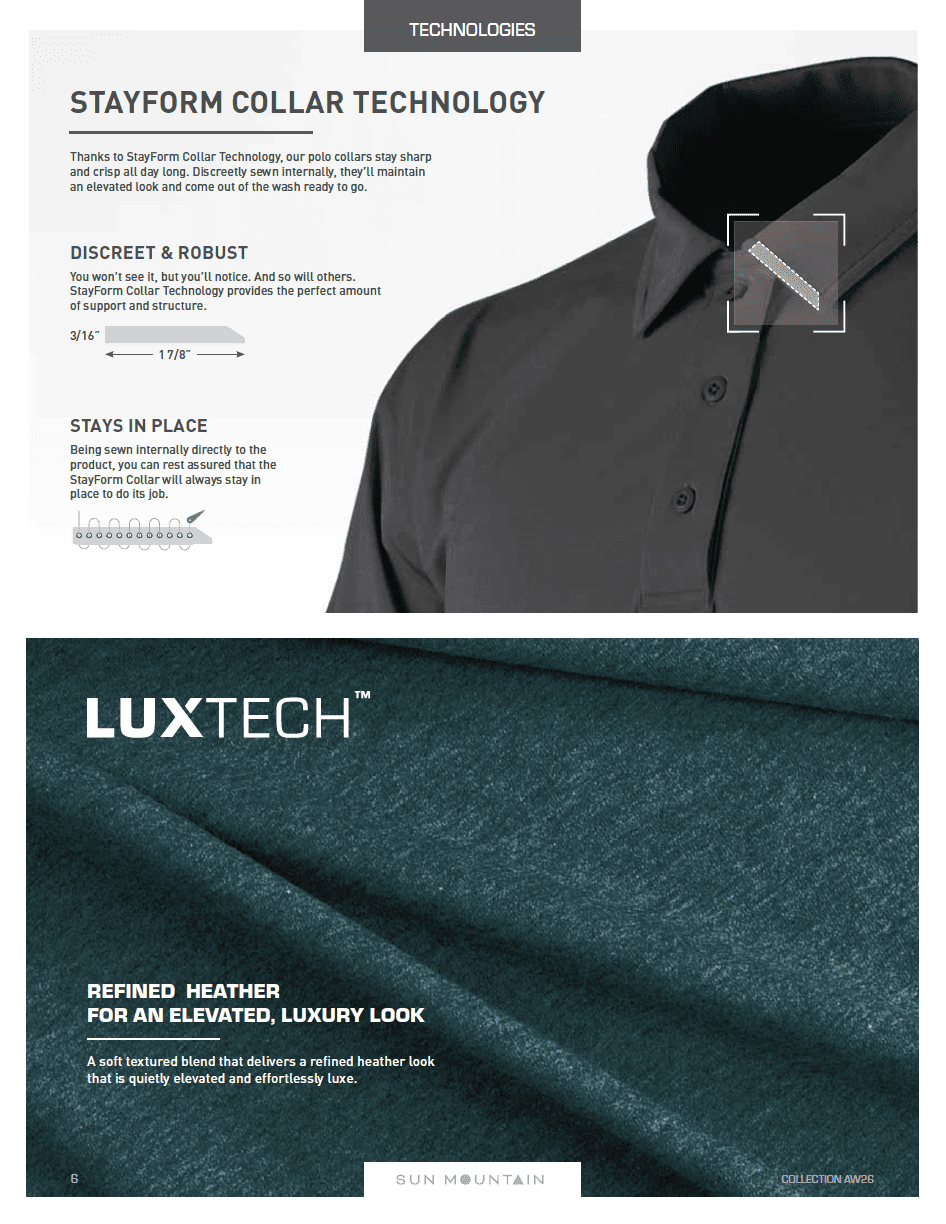 TECHNOLOGIES

STAYFORM COLLAR TECHNOLOGY

Thanks to StayForm Collar Technology, our polo collars stay sharp and crisp all day long. Discreetly sewn internally, they'll maintain an elevated look and come out of the wash ready to go.

DISCREET & ROBUST

You won't see it, but you'll notice. And so will others. StayForm Collar Technology provides the perfect amount of support and structure.

3/16"

1 7/8"

STAYS IN PLACE

Being sewn internally directly to the product, you can rest assured that the StayForm Collar will always stay in place to do its job.

LUXTECH™

REFINED HEATHER
FOR AN ELEVATED, LUXURY LOOK

A soft textured blend that delivers a refined heather look that is quietly elevated and effortlessly luxe.

6

SUN MOUNTAIN

COLLECTION AW26